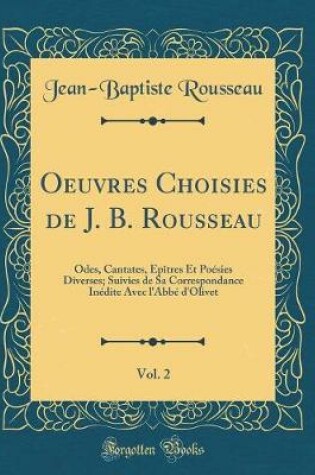 Jean-Baptiste Rousseau

Oeuvres Choisies de J. B. Rousseau

Odes, Cantates, Epîtres Et Poésies Diverses; Suivies de Sa Correspondance Inédite Avec l'Abbé d'Olivet

Vol. 2

Forgotten Books